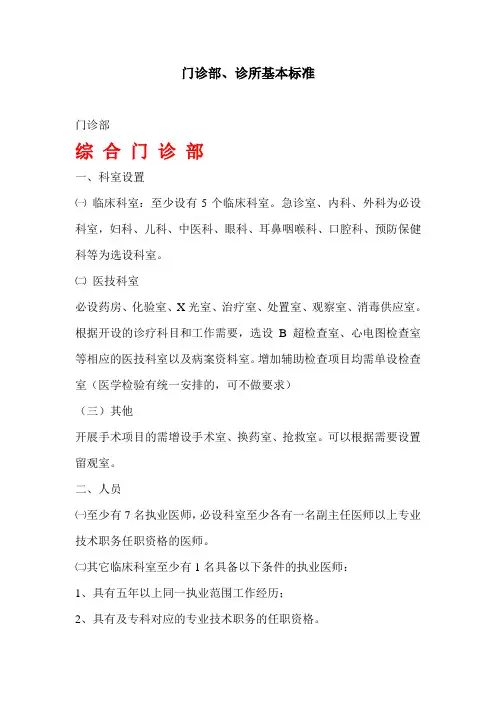 门诊部、诊所基本标准

门诊部

综 合 门 诊 部

一、科室设置

㈠ 临床科室：至少设有 5 个临床科室。急诊室、内科、外科为必设科室，妇科、儿科、中医科、眼科、耳鼻咽喉科、口腔科、预防保健科等为选设科室。

㈡ 医技科室

必设药房、化验室、X 光室、治疗室、处置室、观察室、消毒供应室。根据开设的诊疗科目和工作需要，选设 B 超检查室、心电图检查室等相应的医技科室以及病案资料室。增加辅助检查项目均需单设检查室（医学检验有统一安排的，可不做要求）

（三）其他

开展手术项目的需增设手术室、换药室、抢救室。可以根据需要设置留观室。

二、人员

㈠至少有 7 名执业医师，必设科室至少各有一名副主任医师以上专业技术职务任职资格的医师。

㈡其它临床科室至少有 1 名具备以下条件的执业医师：

1、具有五年以上同一执业范围工作经历；

2、具有及专科对应的专业技术职务的任职资格。